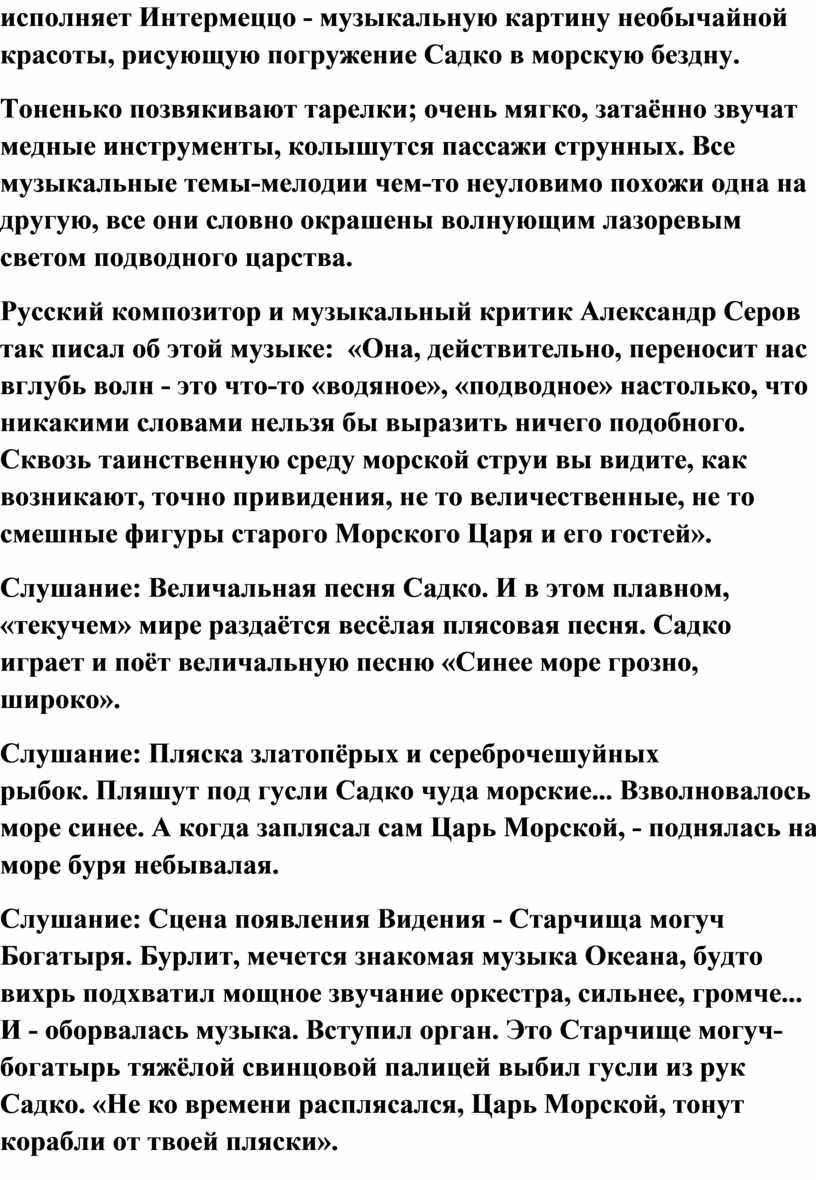 исполняет Интермеццо - музыкальную картину необычайной красоты, рисующую погружение Садко в морскую бездну.

Тоненько позвякивают тарелки; очень мягко, затаённо звучат медные инструменты, колышутся пассажи струнных. Все музыкальные темы-мелодии чем-то неуловимо похожи одна на другую, все они словно окрашены волнующим лазоревым светом подводного царства.

Русский композитор и музыкальный критик Александр Серов так писал об этой музыке: «Она, действительно, переносит нас вглубь волн - это что-то «водяное», «подводное» настолько, что никакими словами нельзя бы выразить ничего подобного. Сквозь таинственную среду морской струи вы видите, как возникают, точно привидения, не то величественные, не то смешные фигуры старого Морского Царя и его гостей».

Слушание: Величальная песня Садко. И в этом плавном, «текучем» мире раздаётся весёлая плясовая песня. Садко играет и поёт величальную песню «Синее море грозно, широко».

Слушание: Пляска златопёрых и сереброчешуйных рыбок. Пляшут под гусли Садко чуда морские... Взволновалось море синее. А когда заплясал сам Царь Морской, - поднялась на море буря небывалая.

Слушание: Сцена появления Видения - Старчища могуч Богатыря. Бурлит, мечется знакомая музыка Океана, будто вихрь подхватил мощное звучание оркестра, сильнее, громче... И - оборвалась музыка. Вступил орган. Это Старчище могуч-богатырь тяжёлой свинцовой палицей выбил гусли из рук Садко. «Не ко времени расплясался, Царь Морской, тонут корабли от твоей пляски».